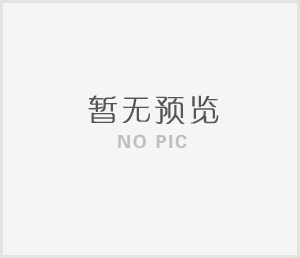 暂无预览
NO PIC